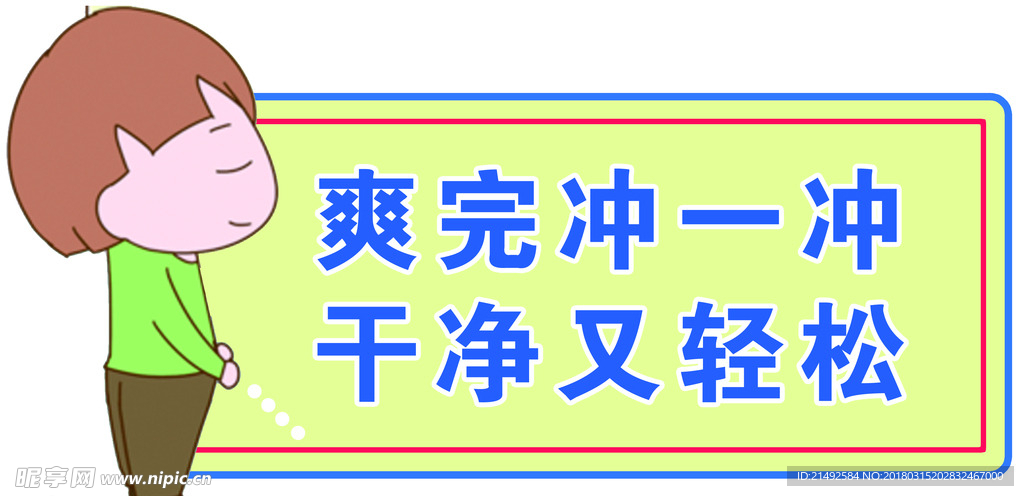 爽完冲一冲
干净又轻松

昵享网 www.nipic.cn

ID:21492584 NO:20180315202832467000